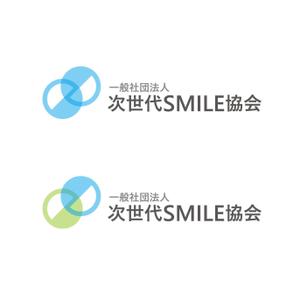 一般社団法人
次世代SMILE協会

一般社団法人
次世代SMILE協会